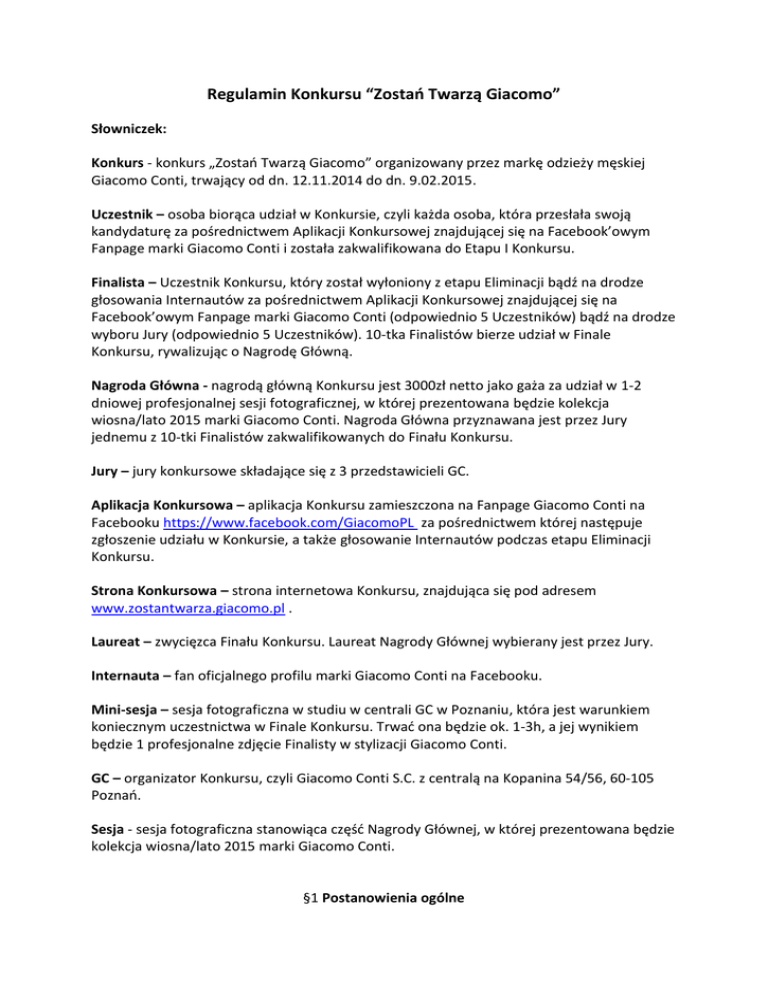 Regulamin Konkursu “Zostań Twarzą Giacomo”

Słowniczek:

Konkurs - konkurs „Zostań Twarzą Giacomo” organizowany przez markę odzieży męskiej Giacomo Conti, trwający od dn. 12.11.2014 do dn. 9.02.2015.

Uczestnik – osoba biorąca udział w Konkursie, czyli każda osoba, która przesłała swoją kandydaturę za pośrednictwem Aplikacji Konkursowej znajdującej się na Facebook’owym Fanpage marki Giacomo Conti i została zakwalifikowana do Etapu I Konkursu.

Finalista – Uczestnik Konkursu, który został wyłoniony z etapu Eliminacji bądź na drodze głosowania Internautów za pośrednictwem Aplikacji Konkursowej znajdującej się na Facebook’owym Fanpage marki Giacomo Conti (odpowiednio 5 Uczestników) bądź na drodze wyboru Jury (odpowiednio 5 Uczestników). 10-tka Finalistów bierze udział w Finale Konkursu, rywalizując o Nagrodę Główną.

Nagroda Główna - nagrodą główną Konkursu jest 3000zł netto jako gaża za udział w 1-2 dniowej profesjonalnej sesji fotograficznej, w której prezentowana będzie kolekcja wiosna/lato 2015 marki Giacomo Conti. Nagroda Główna przyznawana jest przez Jury jednemu z 10-tki Finalistów zakwalifikowanych do Finału Konkursu.

Jury – jury konkursowe składające się z 3 przedstawicieli GC.

Aplikacja Konkursowa – aplikacja Konkursu zamieszczona na Fanpage Giacomo Conti na Facebooku https://www.facebook.com/GiacomoPL za pośrednictwem której następuje zgłoszenie udziału w Konkursie, a także głosowanie Internautów podczas etapu Eliminacji Konkursu.

Strona Konkursowa – strona internetowa Konkursu, znajdująca się pod adresem www.zostantwarza.giacomo.pl .

Laureat – zwycięzca Finału Konkursu. Laureat Nagrody Głównej wybierany jest przez Jury.

Internauta – fan oficjalnego profilu marki Giacomo Conti na Facebooku.

Mini-sesja – sesja fotograficzna w studiu w centrali GC w Poznaniu, która jest warunkiem koniecznym uczestnictwa w Finale Konkursu. Trwać ona będzie ok. 1-3h, a jej wynikiem będzie 1 profesjonalne zdjęcie Finalisty w stylizacji Giacomo Conti.

GC – organizator Konkursu, czyli Giacomo Conti S.C. z centralą na Kopanina 54/56, 60-105 Poznań.

Sesja - sesja fotograficzna stanowiąca część Nagrody Głównej, w której prezentowana będzie kolekcja wiosna/lato 2015 marki Giacomo Conti.

§1 Postanowienia ogólne